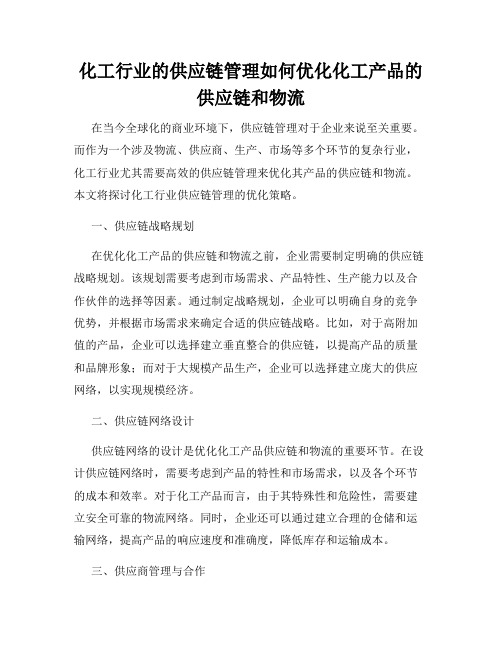 化工行业的供应链管理如何优化化工产品的供应链和物流

在当今全球化的商业环境下，供应链管理对于企业来说至关重要。而作为一个涉及物流、供应商、生产、市场等多个环节的复杂行业，化工行业尤其需要高效的供应链管理来优化其产品的供应链和物流。本文将探讨化工行业供应链管理的优化策略。

一、供应链战略规划

在优化化工产品的供应链和物流之前，企业需要制定明确的供应链战略规划。该规划需要考虑到市场需求、产品特性、生产能力以及合作伙伴的选择等因素。通过制定战略规划，企业可以明确自身的竞争优势，并根据市场需求来确定合适的供应链战略。比如，对于高附加值的产品，企业可以选择建立垂直整合的供应链，以提高产品的质量和品牌形象；而对于大规模产品生产，企业可以选择建立庞大的供应网络，以实现规模经济。

二、供应链网络设计

供应链网络的设计是优化化工产品供应链和物流的重要环节。在设计供应链网络时，需要考虑到产品的特性和市场需求，以及各个环节的成本和效率。对于化工产品而言，由于其特殊性和危险性，需要建立安全可靠的物流网络。同时，企业还可以通过建立合理的仓储和运输网络，提高产品的响应速度和准确度，降低库存和运输成本。

三、供应商管理与合作